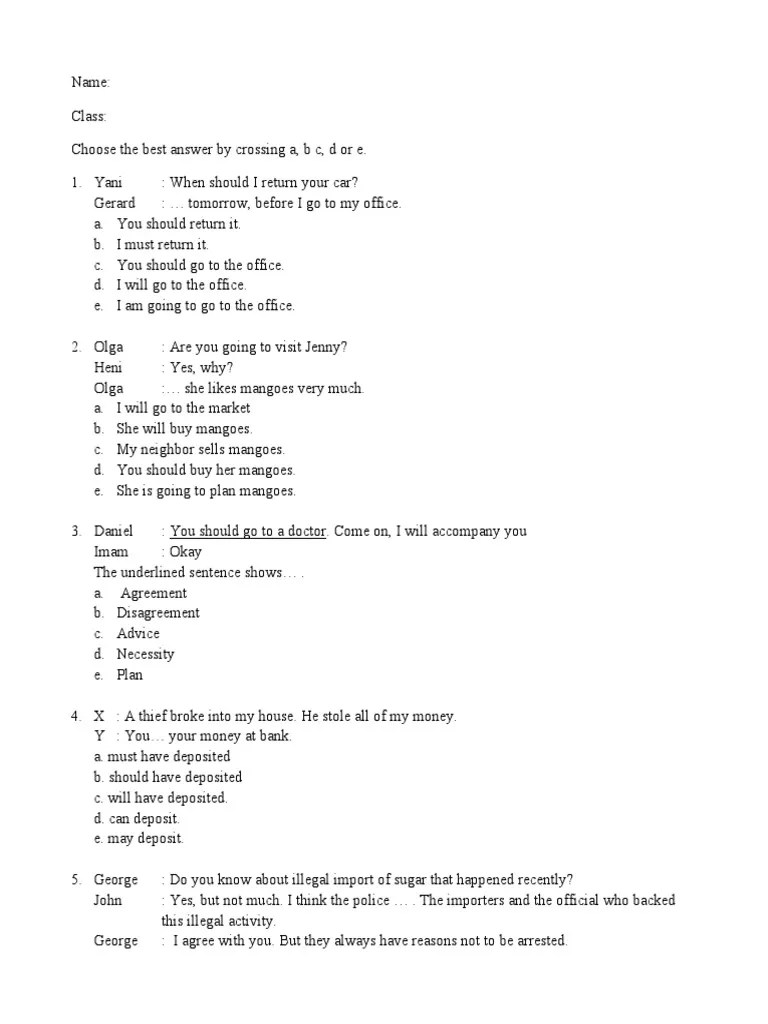 Name:

Class:

Choose the best answer by crossing a, b c, d or e.

1. Yani : When should I return your car?
Gerard : … tomorrow, before I go to my office.
a. You should return it.
b. I must return it.
c. You should go to the office.
d. I will go to the office.
e. I am going to go to the office.

2. Olga : Are you going to visit Jenny?
Heni : Yes, why?
Olga :… she likes mangoes very much.
a. I will go to the market
b. She will buy mangoes.
c. My neighbor sells mangoes.
d. You should buy her mangoes.
e. She is going to plan mangoes.

3. Daniel : You should go to a doctor. Come on, I will accompany you
Imam : Okay
The underlined sentence shows… .
a. Agreement
b. Disagreement
c. Advice
d. Necessity
e. Plan

4. X : A thief broke into my house. He stole all of my money.
Y : You… your money at bank.
a. must have deposited
b. should have deposited
c. will have deposited.
d. can deposit.
e. may deposit.

5. George : Do you know about illegal import of sugar that happened recently?
John : Yes, but not much. I think the police … . The importers and the official who backed this illegal activity.
George : I agree with you. But they always have reasons not to be arrested.